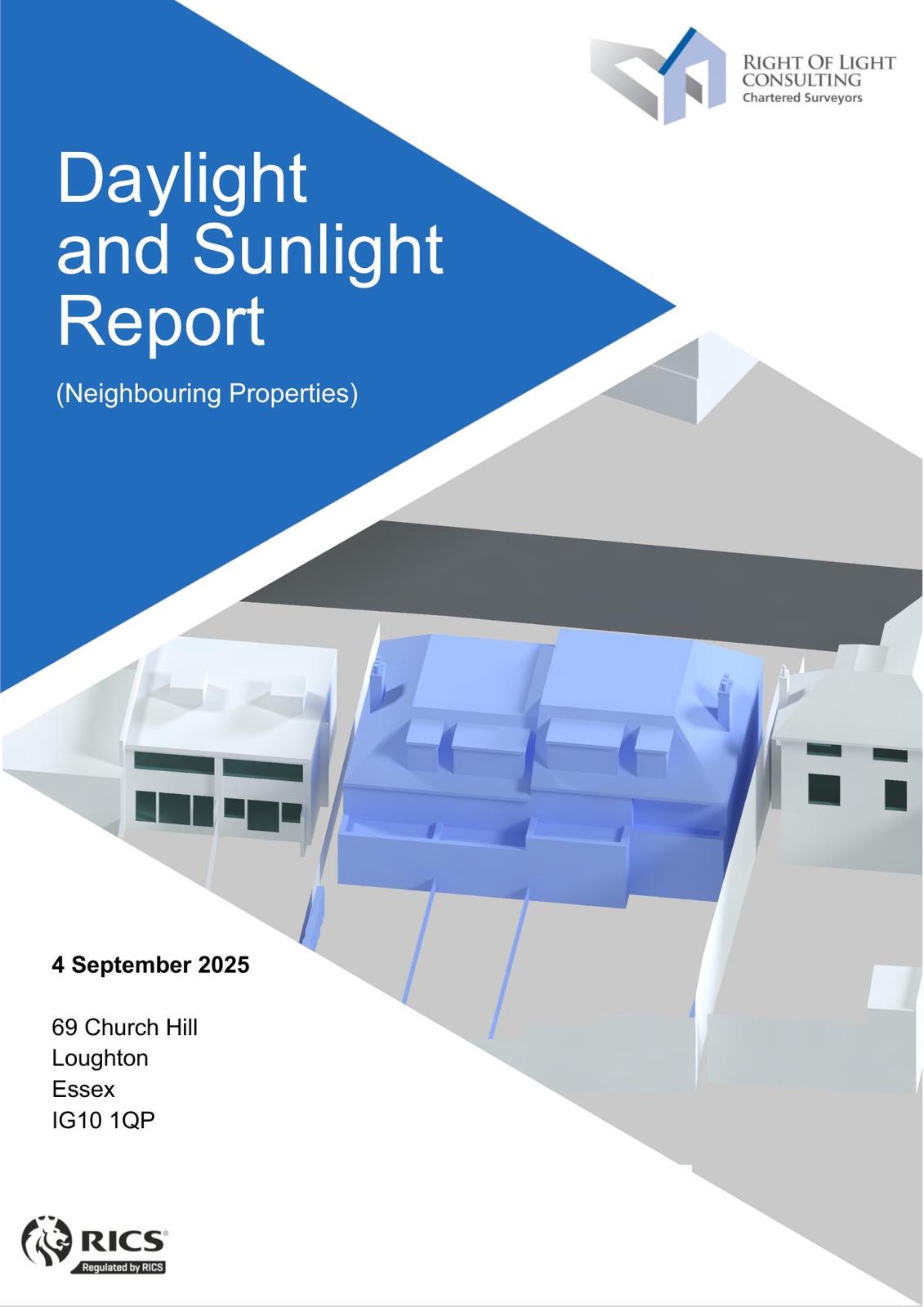 RIGHT OF LIGHT
CONSULTING
Chartered Surveyors

Daylight
and Sunlight
Report

(Neighbouring Properties)

4 September 2025

69 Church Hill
Loughton
Essex
IG10 1QP

RICS®
Regulated by RICS